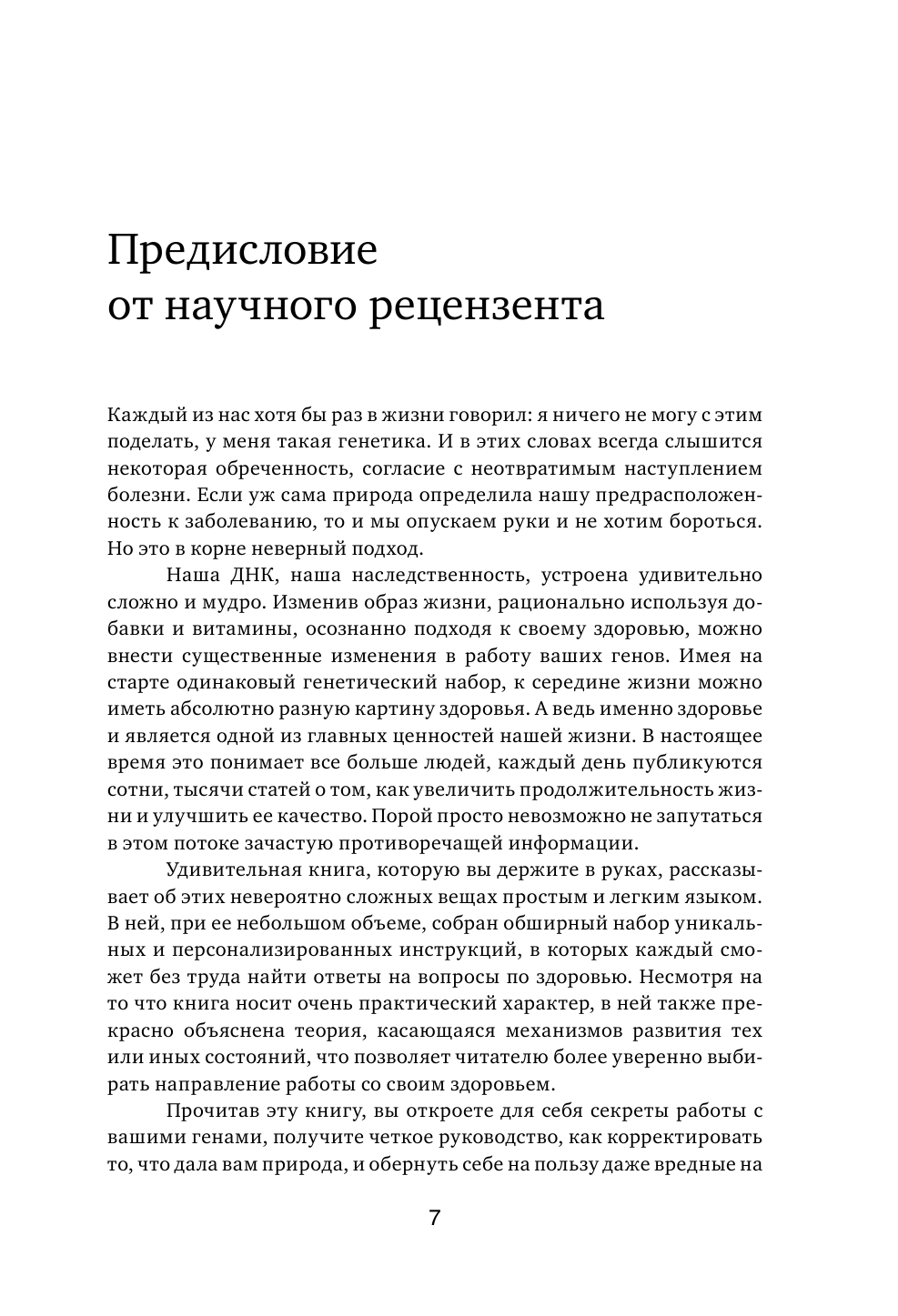 Предисловие от научного рецензента

Каждый из нас хотя бы раз в жизни говорил: я ничего не могу с этим поделать, у меня такая генетика. И в этих словах всегда слышится некоторая обреченность, согласие с неотвратимым наступлением болезни. Если уж сама природа определила нашу предрасположенность к заболеванию, то и мы опускаем руки и не хотим бороться. Но это в корне неверный подход.

Наша ДНК, наша наследственность, устроена удивительно сложно и мудро. Изменив образ жизни, рационально используя добавки и витамины, осознанно подходя к своему здоровью, можно внести существенные изменения в работу ваших генов. Имея на старте одинаковый генетический набор, к середине жизни можно иметь абсолютно разную картину здоровья. А ведь именно здоровье и является одной из главных ценностей нашей жизни. В настоящее время это понимает все больше людей, каждый день публикуются сотни, тысячи статей о том, как увеличить продолжительность жизни и улучшить ее качество. Порой просто невозможно не запутаться в этом потоке зачастую противоречащей информации.

Удивительная книга, которую вы держите в руках, рассказывает об этих невероятно сложных вещах простым и легким языком. В ней, при ее небольшом объеме, собран обширный набор уникальных и персонализированных инструкций, в которых каждый сможет без труда найти ответы на вопросы по здоровью. Несмотря на то что книга носит очень практический характер, в ней также прекрасно объяснена теория, касающаяся механизмов развития тех или иных состояний, что позволяет читателю более уверенно выбирать направление работы со своим здоровьем.

Прочитав эту книгу, вы откроете для себя секреты работы с вашими генами, получите четкое руководство, как корректировать то, что дала вам природа, и обернуть себе на пользу даже вредные на

7